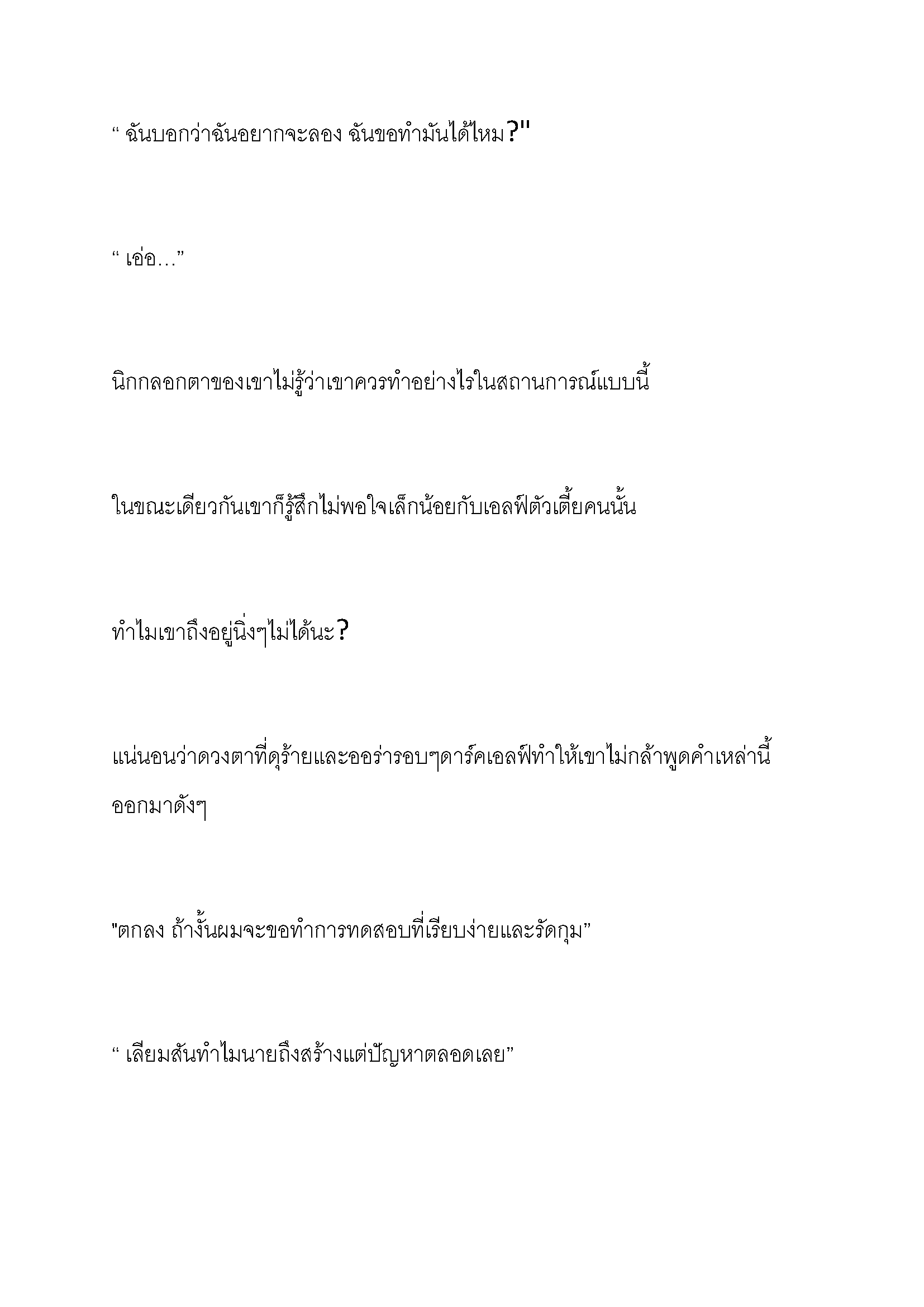 “ ฉันบอกว่าฉันอยากจะลอง ฉันขอทำมันได้ไหม?"

“ เอ่อ…”

นิกกลอกตาของเขาไม่รู้ว่าเขาควรทำอย่างไรในสถานการณ์แบบนี้

ในขณะเดียวกันเขาก็รู้สึกไม่พอใจเล็กน้อยกับเอลฟ์ตัวเตี้ยคนนั้น

ทำไมเขาถึงอยู่นิ่งๆไม่ได้นะ?

แน่นอนว่าดวงตาที่ดุร้ายและออร่ารอบๆดาร์คเอลฟ์ทำให้เขาไม่กล้าพูดคำเหล่านี้ออกมาดังๆ

"ตกลง ถ้างั้นผมจะขอทำการทดสอบที่เรียบง่ายและรัดกุม”

“ เลียมสันทำไมนายถึงสร้างแต่ปัญหาตลอดเลย”